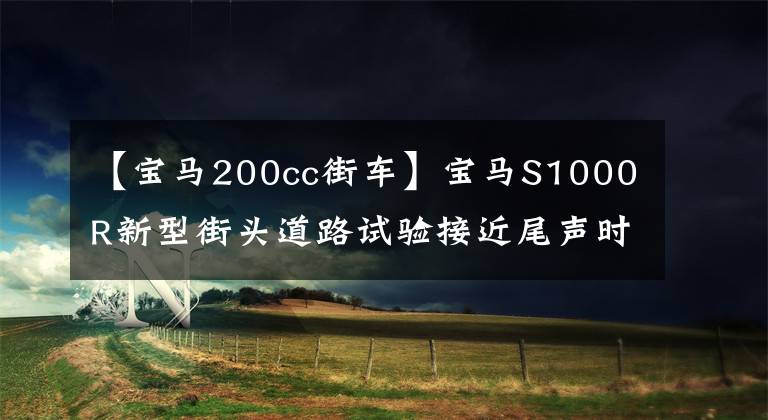 【宝马200cc街车】宝马S1000R新型街头道路试验接近尾声时